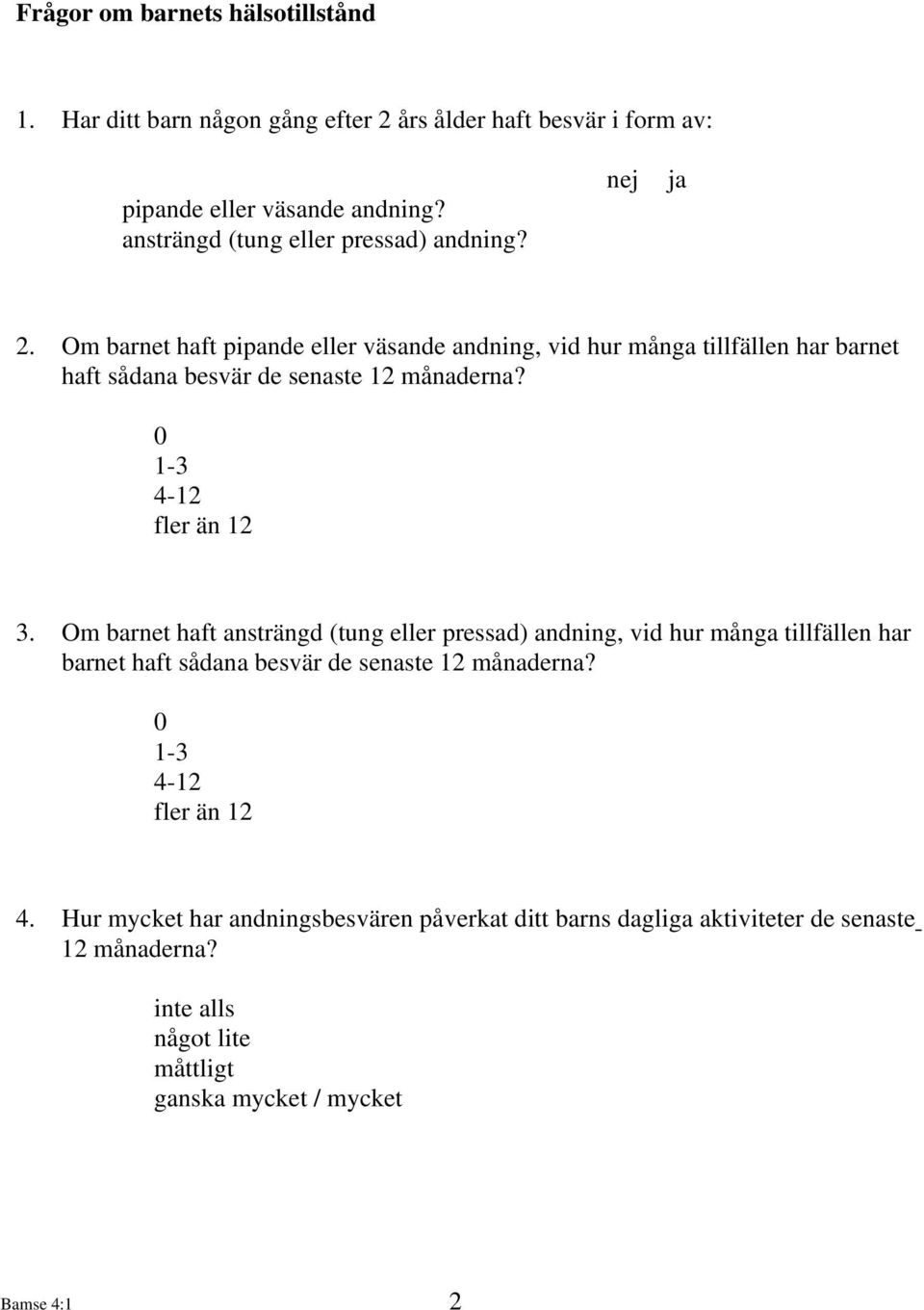 Frågor om barnets hälsotillstånd

1. Har ditt barn någon gång efter 2 års ålder haft besvär i form av:

nej ja

pipande eller väsande andning?
ansträngd (tung eller pressad) andning?

2. Om barnet haft pipande eller väsande andning, vid hur många tillfällen har barnet haft sådana besvär de senaste 12 månaderna?

0
1-3
4-12
fler än 12

3. Om barnet haft ansträngd (tung eller pressad) andning, vid hur många tillfällen har barnet haft sådana besvär de senaste 12 månaderna?

0
1-3
4-12
fler än 12

4. Hur mycket har andningsbesvären påverkat ditt barns dagliga aktiviteter de senaste 12 månaderna?

inte alls
något lite
måttligt
ganska mycket / mycket

Bamse 4:1 2